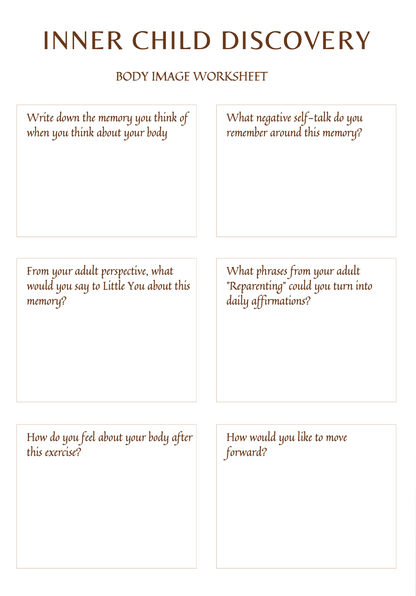 INNER CHILD DISCOVERY

BODY IMAGE WORKSHEET

Write down the memory you think of when you think about your body

What negative self-talk do you remember around this memory?

From your adult perspective, what would you say to Little You about this memory?

What phrases from your adult "Reparenting" could you turn into daily affirmations?

How do you feel about your body after this exercise?

How would you like to move forward?